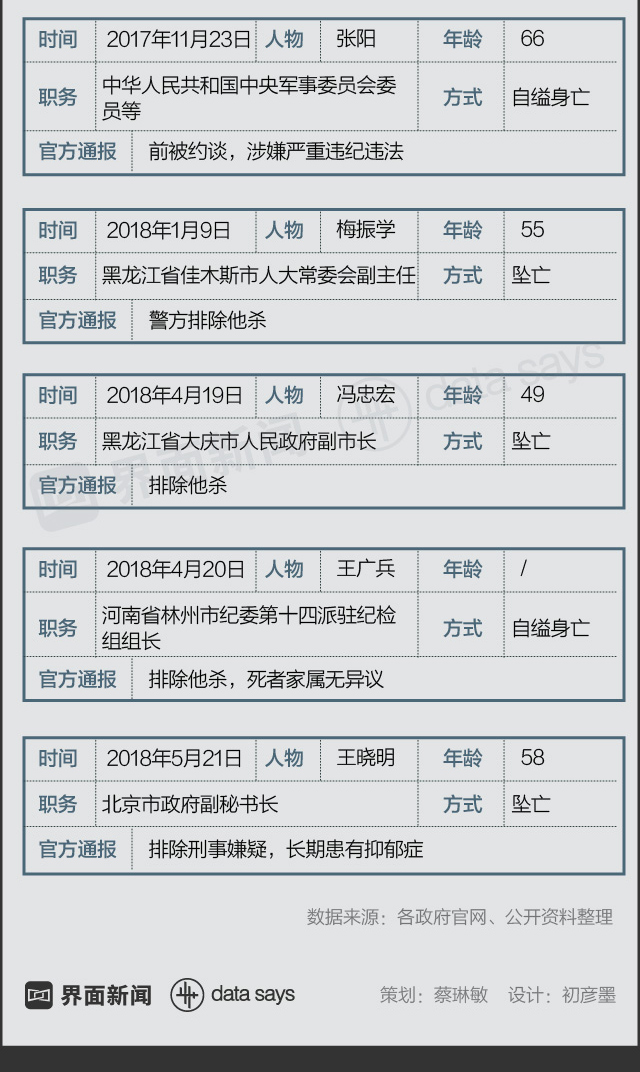 | 时间 | 2017年11月23日 | 人物 | 张阳 | 年龄 | 66 |
|---|---|---|---|---|---|
| 职务 | 中华人民共和国中央军事委员会委员等 | | | 方式 | 自缢身亡 |
| 官方通报 | 前被约谈，涉嫌严重违纪违法 | | | | |

| 时间 | 2018年1月9日 | 人物 | 梅振学 | 年龄 | 55 |
|---|---|---|---|---|---|
| 职务 | 黑龙江省佳木斯市人大常委会副主任 | | | 方式 | 坠亡 |
| 官方通报 | 警方排除他杀 | | | | |

| 时间 | 2018年4月19日 | 人物 | 冯忠宏 | 年龄 | 49 |
|---|---|---|---|---|---|
| 职务 | 黑龙江省大庆市人民政府副市长 | | | 方式 | 坠亡 |
| 官方通报 | 排除他杀 | | | | |

| 时间 | 2018年4月20日 | 人物 | 王广兵 | 年龄 | / |
|---|---|---|---|---|---|
| 职务 | 河南省林州市纪委第十四派驻纪检组组长 | | | 方式 | 自缢身亡 |
| 官方通报 | 排除他杀，死者家属无异议 | | | | |

| 时间 | 2018年5月21日 | 人物 | 王晓明 | 年龄 | 58 |
|---|---|---|---|---|---|
| 职务 | 北京市政府副秘书长 | | | 方式 | 坠亡 |
| 官方通报 | 排除刑事嫌疑，长期患有抑郁症 | | | | |

数据来源：各政府官网、公开资料整理

界面新闻 data says 策划：蔡琳敏 设计：初彦墨